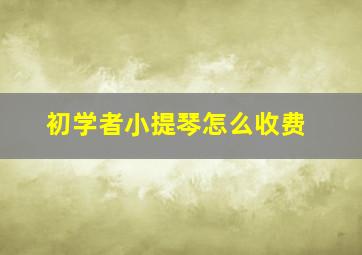 初学者小提琴怎么收费